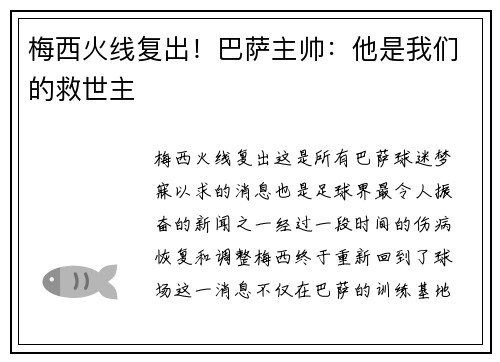 梅西火线复出！巴萨主帅：他是我们的救世主

梅西火线复出这是所有巴萨球迷梦寐以求的消息也是足球界最令人振奋的新闻之一经过一段时间的伤病恢复和调整梅西终于重新回到了球场这一消息不仅在巴萨的训练基地